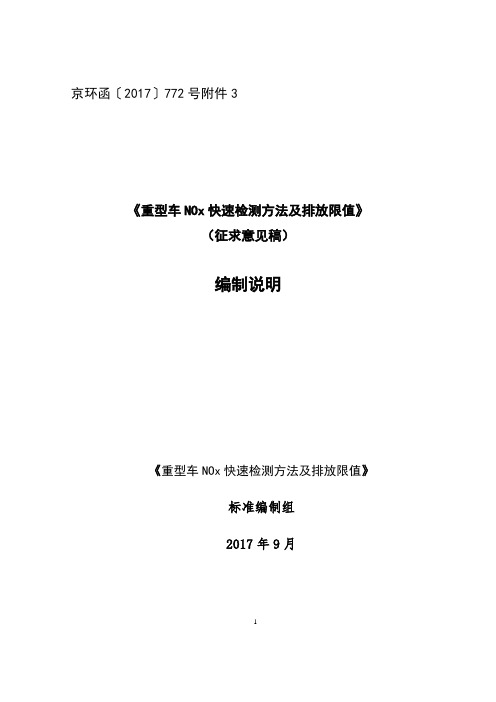 京环函〔2017〕772 号附件 3

《重型车 NOx 快速检测方法及排放限值》
（征求意见稿）

编制说明

《重型车 NOx 快速检测方法及排放限值》

标准编制组

2017 年 9 月

1